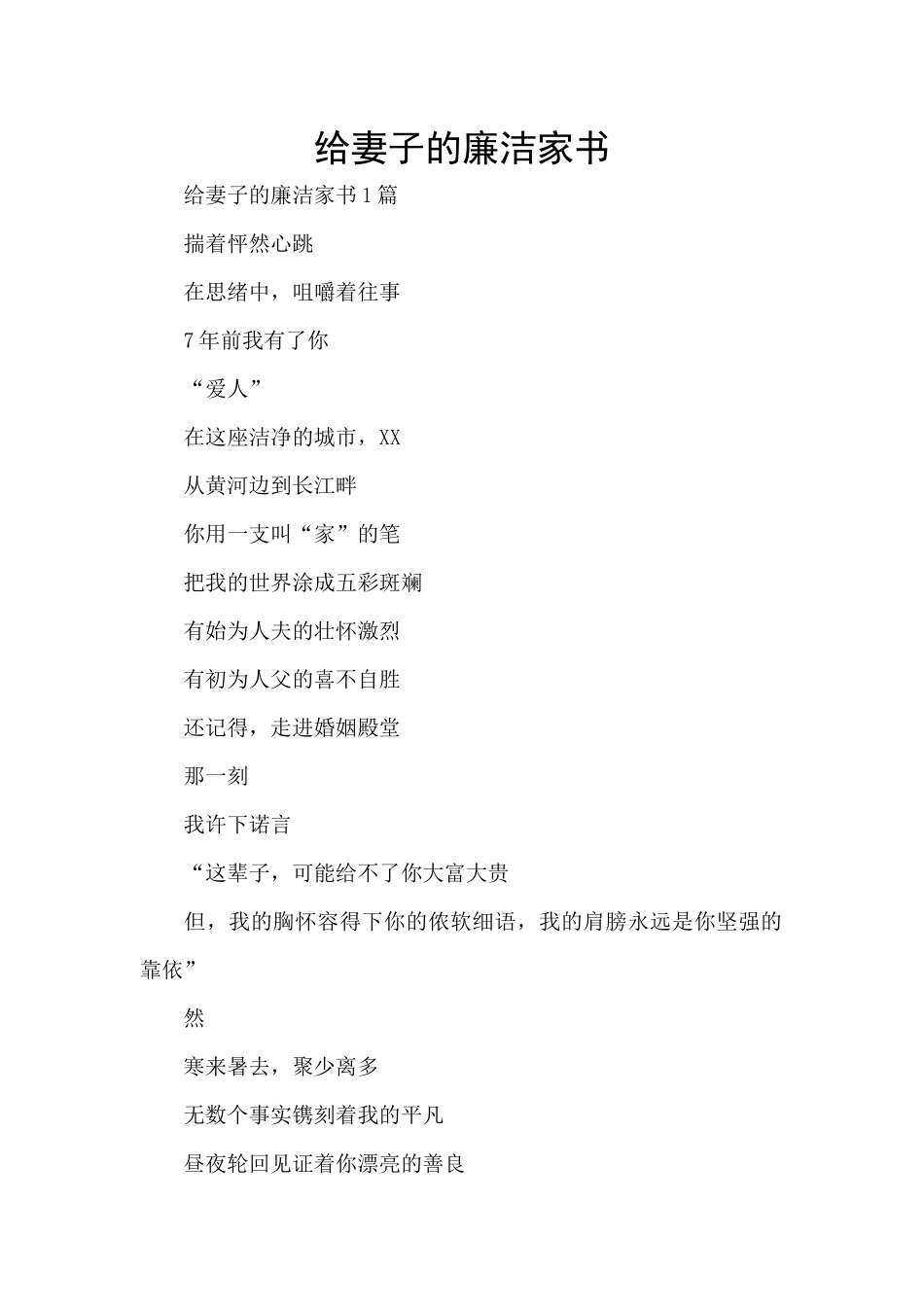 给妻子的廉洁家书

给妻子的廉洁家书1篇

揣着怦然心跳

在思绪中，咀嚼着往事

7年前我有了你

“爱人”

在这座洁净的城市，XX

从黄河边到长江畔

你用一支叫“家”的笔

把我的世界涂成五彩斑斓

有始为人夫的壮怀激烈

有初为人父的喜不自胜

还记得，走进婚姻殿堂

那一刻

我许下诺言

“这辈子，可能给不了你大富大贵

但，我的胸怀容得下你的侬软细语，我的肩膀永远是你坚强的靠依”

然

寒来暑去，聚少离多

无数个事实镌刻着我的平凡

昼夜轮回见证着你漂亮的善良